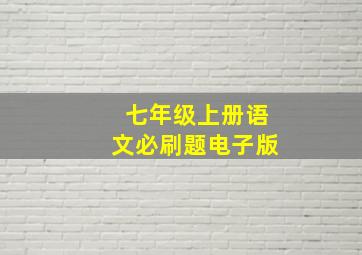 七年级上册语文必刷题电子版